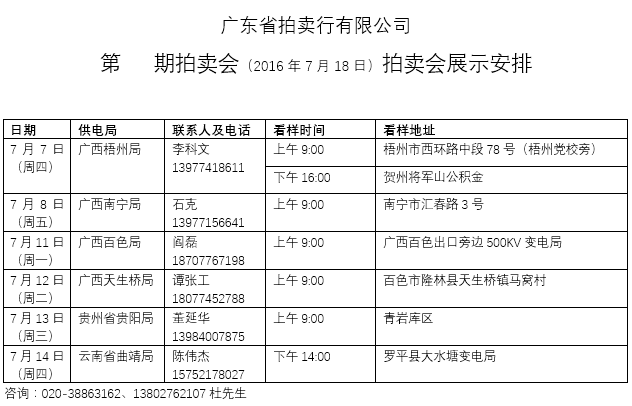 广东省拍卖行有限公司

第　　期拍卖会（2016 年 7 月 18 日）拍卖会展示安排

| 日期 | 供电局 | 联系人及电话 | 看样时间 | 看样地址 |
|---|---|---|---|---|
| 7 月 7 日（周四） | 广西梧州局 | 李科文 13977418611 | 上午 9:00 | 梧州市西环路中段 78 号（梧州党校旁） |
| | | | 下午 16:00 | 贺州将军山公积金 |
| 7 月 8 日（周五） | 广西南宁局 | 石克 13977156641 | 上午 9:00 | 南宁市汇春路 3 号 |
| 7 月 11 日（周一） | 广西百色局 | 阎磊 18707767198 | 上午 9:00 | 广西百色出口旁边 500KV 变电局 |
| 7 月 12 日（周二） | 广西天生桥局 | 谭张工 18077452788 | 上午 9:00 | 百色市隆林县天生桥镇马窝村 |
| 7 月 13 日（周三） | 贵州省贵阳局 | 董延华 13984007875 | 上午 9:00 | 青岩库区 |
| 7 月 14 日（周四） | 云南省曲靖局 | 陈伟杰 15752178027 | 下午 14:00 | 罗平县大水塘变电局 |

咨询：020-38863162、13802762107 杜先生